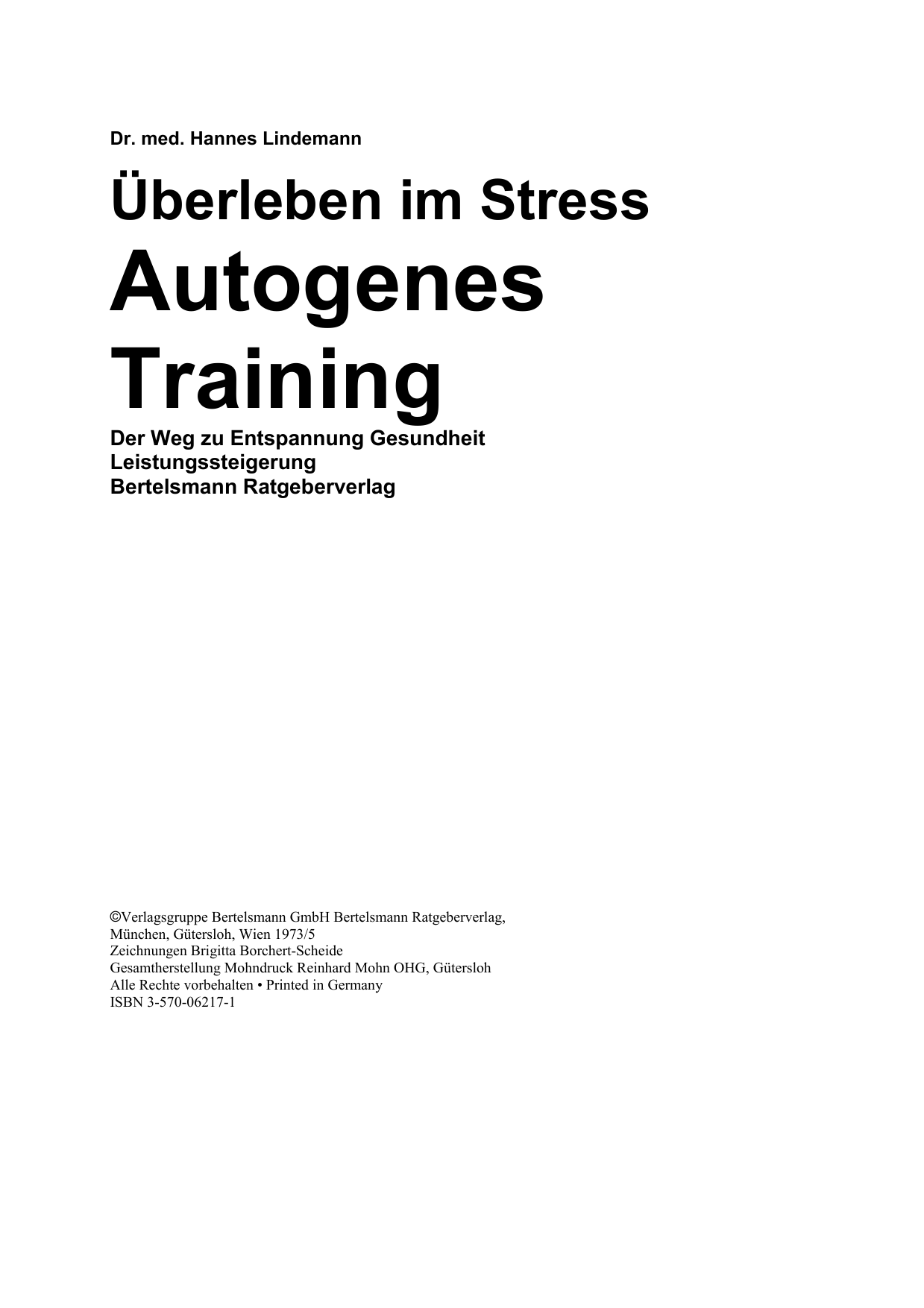 Dr. med. Hannes Lindemann

Überleben im Stress

Autogenes Training

Der Weg zu Entspannung Gesundheit
Leistungssteigerung
Bertelsmann Ratgeberverlag

©Verlagsgruppe Bertelsmann GmbH Bertelsmann Ratgeberverlag,
München, Gütersloh, Wien 1973/5
Zeichnungen Brigitta Borchert-Scheide
Gesamtherstellung Mohndruck Reinhard Mohn OHG, Gütersloh
Alle Rechte vorbehalten • Printed in Germany
ISBN 3-570-06217-1